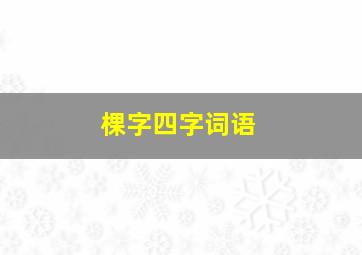 棵字四字词语